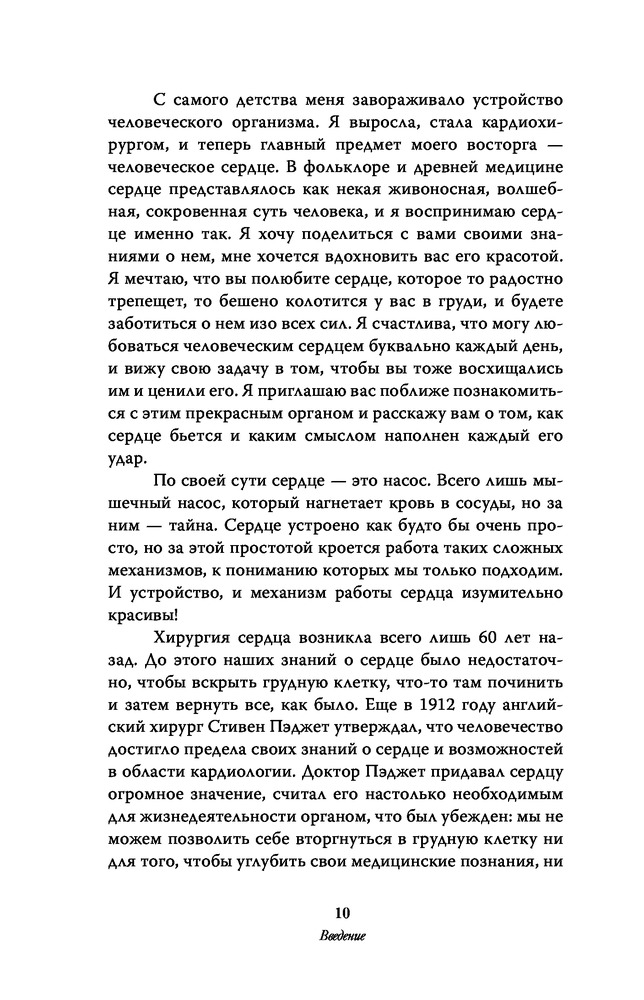 С самого детства меня завораживало устройство человеческого организма. Я выросла, стала кардиохирургом, и теперь главный предмет моего восторга — человеческое сердце. В фольклоре и древней медицине сердце представлялось как некая живоносная, волшебная, сокровенная суть человека, и я воспринимаю сердце именно так. Я хочу поделиться с вами своими знаниями о нем, мне хочется вдохновить вас его красотой. Я мечтаю, что вы полюбите сердце, которое то радостно трепещет, то бешено колотится у вас в груди, и будете заботиться о нем изо всех сил. Я счастлива, что могу любоваться человеческим сердцем буквально каждый день, и вижу свою задачу в том, чтобы вы тоже восхищались им и ценили его. Я приглашаю вас поближе познакомиться с этим прекрасным органом и расскажу вам о том, как сердце бьется и каким смыслом наполнен каждый его удар.

По своей сути сердце — это насос. Всего лишь мышечный насос, который нагнетает кровь в сосуды, но за ним — тайна. Сердце устроено как будто бы очень просто, но за этой простотой кроется работа таких сложных механизмов, к пониманию которых мы только подходим. И устройство, и механизм работы сердца изумительно красивы!

Хирургия сердца возникла всего лишь 60 лет назад. До этого наших знаний о сердце было недостаточно, чтобы вскрыть грудную клетку, что-то там починить и затем вернуть все, как было. Еще в 1912 году английский хирург Стивен Пэджет утверждал, что человечество достигло предела своих знаний о сердце и возможностей в области кардиологии. Доктор Пэджет придавал сердцу огромное значение, считал его настолько необходимым для жизнедеятельности органом, что был убежден: мы не можем позволить себе вторгнуться в грудную клетку ни для того, чтобы углубить свои медицинские познания, ни

10
Введение